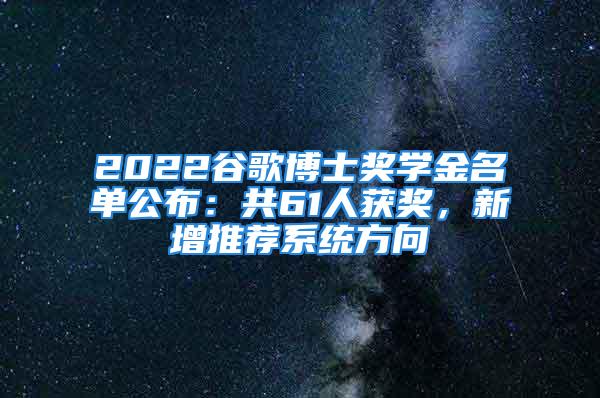 2022谷歌博士奖学金名单公布：共61人获奖，新增推荐系统方向